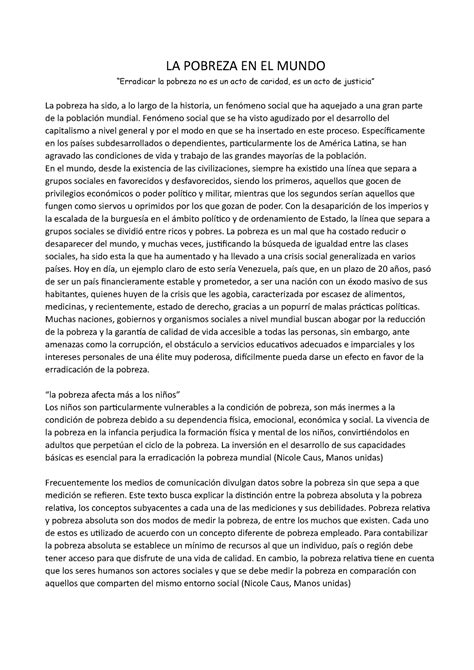 LA POBREZA EN EL MUNDO

"Erradicar la pobreza no es un acto de caridad, es un acto de justicia"

La pobreza ha sido, a lo largo de la historia, un fenómeno social que ha aquejado a una gran parte de la población mundial. Fenómeno social que se ha visto agudizado por el desarrollo del capitalismo a nivel general y por el modo en que se ha insertado en este proceso. Específicamente en los países subdesarrollados o dependientes, particularmente los de América Latina, se han agravado las condiciones de vida y trabajo de las grandes mayorías de la población.
En el mundo, desde la existencia de las civilizaciones, siempre ha existido una línea que separa a grupos sociales en favorecidos y desfavorecidos, siendo los primeros, aquellos que gocen de privilegios económicos o poder político y militar, mientras que los segundos serían aquellos que fungen como siervos u oprimidos por los que gozan de poder. Con la desaparición de los imperios y la escalada de la burguesía en el ámbito político y de ordenamiento de Estado, la línea que separa a grupos sociales se dividió entre ricos y pobres. La pobreza es un mal que ha costado reducir o desaparecer del mundo, y muchas veces, justificando la búsqueda de igualdad entre las clases sociales, ha sido esta la que ha aumentado y ha llevado a una crisis social generalizada en varios países. Hoy en día, un ejemplo claro de esto sería Venezuela, país que, en un plazo de 20 años, pasó de ser un país financieramente estable y prometedor, a ser una nación con un éxodo masivo de sus habitantes, quienes huyen de la crisis que les agobia, caracterizada por escasez de alimentos, medicinas, y recientemente, estado de derecho, gracias a un popurrí de malas prácticas políticas. Muchas naciones, gobiernos y organismos sociales a nivel mundial buscan abogar por la reducción de la pobreza y la garantía de calidad de vida accesible a todas las personas, sin embargo, ante amenazas como la corrupción, el obstáculo a servicios educativos adecuados e imparciales y los intereses personales de una élite muy poderosa, difícilmente pueda darse un efecto en favor de la erradicación de la pobreza.

"la pobreza afecta más a los niños"
Los niños son particularmente vulnerables a la condición de pobreza, son más inermes a la condición de pobreza debido a su dependencia física, emocional, económica y social. La vivencia de la pobreza en la infancia perjudica la formación física y mental de los niños, convirtiéndolos en adultos que perpetúan el ciclo de la pobreza. La inversión en el desarrollo de sus capacidades básicas es esencial para la erradicación la pobreza mundial (Nicole Caus, Manos unidas)

Frecuentemente los medios de comunicación divulgan datos sobre la pobreza sin que sepa a que medición se refieren. Este texto busca explicar la distinción entre la pobreza absoluta y la pobreza relativa, los conceptos subyacentes a cada una de las mediciones y sus debilidades. Pobreza relativa y pobreza absoluta son dos modos de medir la pobreza, de entre los muchos que existen. Cada uno de estos es utilizado de acuerdo con un concepto diferente de pobreza empleado. Para contabilizar la pobreza absoluta se establece un mínimo de recursos al que un individuo, país o región debe tener acceso para que disfrute de una vida de calidad. En cambio, la pobreza relativa tiene en cuenta que los seres humanos son actores sociales y que se debe medir la pobreza en comparación con aquellos que comparten del mismo entorno social (Nicole Caus, Manos unidas)